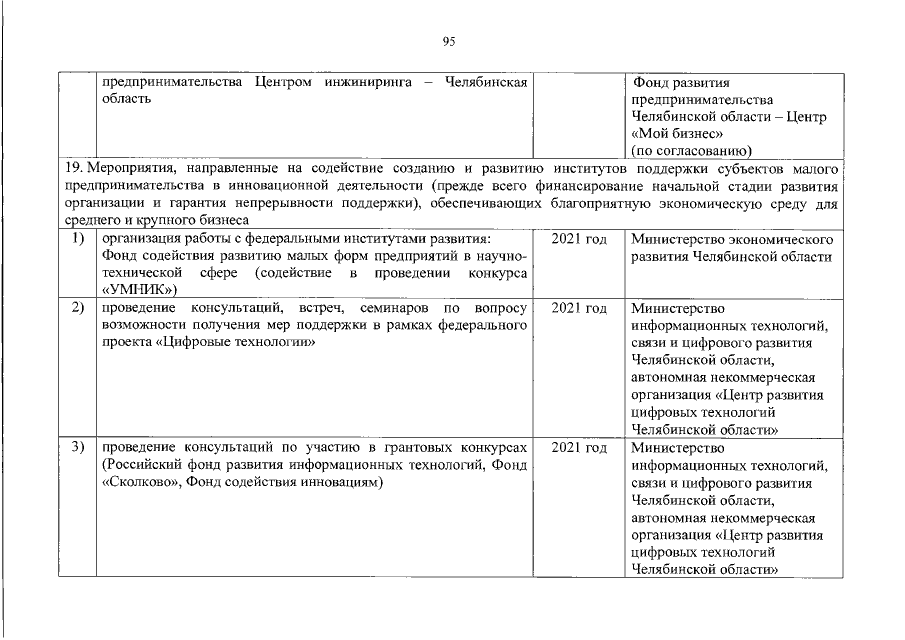 95

|  |  |  |  |
|---|---|---|---|
|  | предпринимательства Центром инжиниринга – Челябинская область |  | Фонд развития предпринимательства Челябинской области – Центр «Мой бизнес» (по согласованию) |
| 19. Мероприятия, направленные на содействие созданию и развитию институтов поддержки субъектов малого предпринимательства в инновационной деятельности (прежде всего финансирование начальной стадии развития организации и гарантия непрерывности поддержки), обеспечивающих благоприятную экономическую среду для среднего и крупного бизнеса | | | |
| 1) | организация работы с федеральными институтами развития: Фонд содействия развитию малых форм предприятий в научно-технической сфере (содействие в проведении конкурса «УМНИК») | 2021 год | Министерство экономического развития Челябинской области |
| 2) | проведение консультаций, встреч, семинаров по вопросу возможности получения мер поддержки в рамках федерального проекта «Цифровые технологии» | 2021 год | Министерство информационных технологий, связи и цифрового развития Челябинской области, автономная некоммерческая организация «Центр развития цифровых технологий Челябинской области» |
| 3) | проведение консультаций по участию в грантовых конкурсах (Российский фонд развития информационных технологий, Фонд «Сколково», Фонд содействия инновациям) | 2021 год | Министерство информационных технологий, связи и цифрового развития Челябинской области, автономная некоммерческая организация «Центр развития цифровых технологий Челябинской области» |